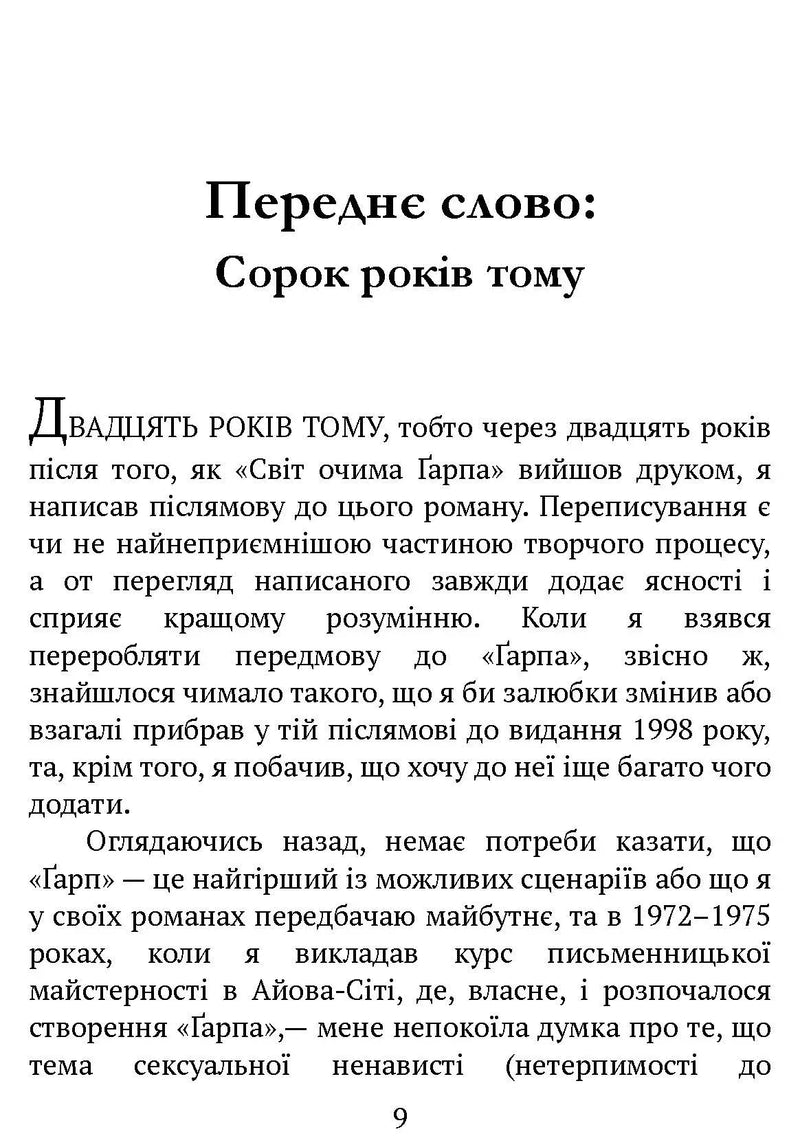 Переднє слово:
Сорок років тому

ДВАДЦЯТЬ РОКІВ ТОМУ, тобто через двадцять років після того, як «Світ очима Ґарпа» вийшов друком, я написав післямову до цього роману. Переписування є чи не найнеприємнішою частиною творчого процесу, а от перегляд написаного завжди додає ясності і сприяє кращому розумінню. Коли я взявся переробляти передмову до «Ґарпа», звісно ж, знайшлося чимало такого, що я би залюбки змінив або взагалі прибрав у тій післямові до видання 1998 року, та, крім того, я побачив, що хочу до неї іще багато чого додати.

Оглядаючись назад, немає потреби казати, що «Ґарп» — це найгірший із можливих сценаріїв або що я у своїх романах передбачаю майбутнє, та в 1972–1975 роках, коли я викладав курс письменницької майстерності в Айова-Сіті, де, власне, і розпочалося створення «Ґарпа»,— мене непокоїла думка про те, що тема сексуальної ненависті (нетерпимості до

9